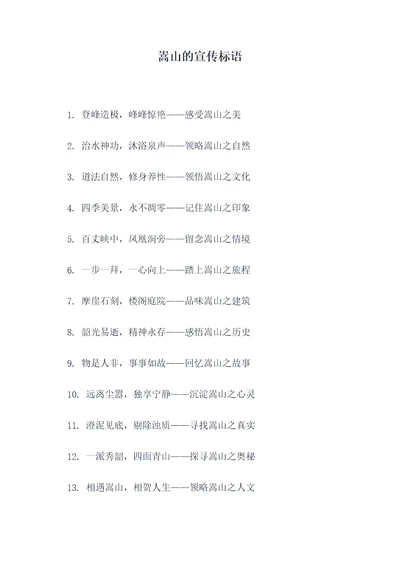 嵩山的宣传标语

1. 登峰造极，峰峰惊艳——感受嵩山之美

2. 治水神功，沐浴泉声——领略嵩山之自然

3. 道法自然，修身养性——领悟嵩山之文化

4. 四季美景，永不凋零——记住嵩山之印象

5. 百丈峡中，凤凰洞旁——留念嵩山之情境

6. 一步一拜，一心向上——踏上嵩山之旅程

7. 摩崖石刻，楼阁庭院——品味嵩山之建筑

8. 韶光易逝，精神永存——感悟嵩山之历史

9. 物是人非，事事如故——回忆嵩山之故事

10. 远离尘嚣，独享宁静——沉淀嵩山之心灵

11. 澄泥见底，剔除浊质——寻找嵩山之真实

12. 一派秀韶，四面青山——探寻嵩山之奥秘

13. 相遇嵩山，相贺人生——领略嵩山之人文